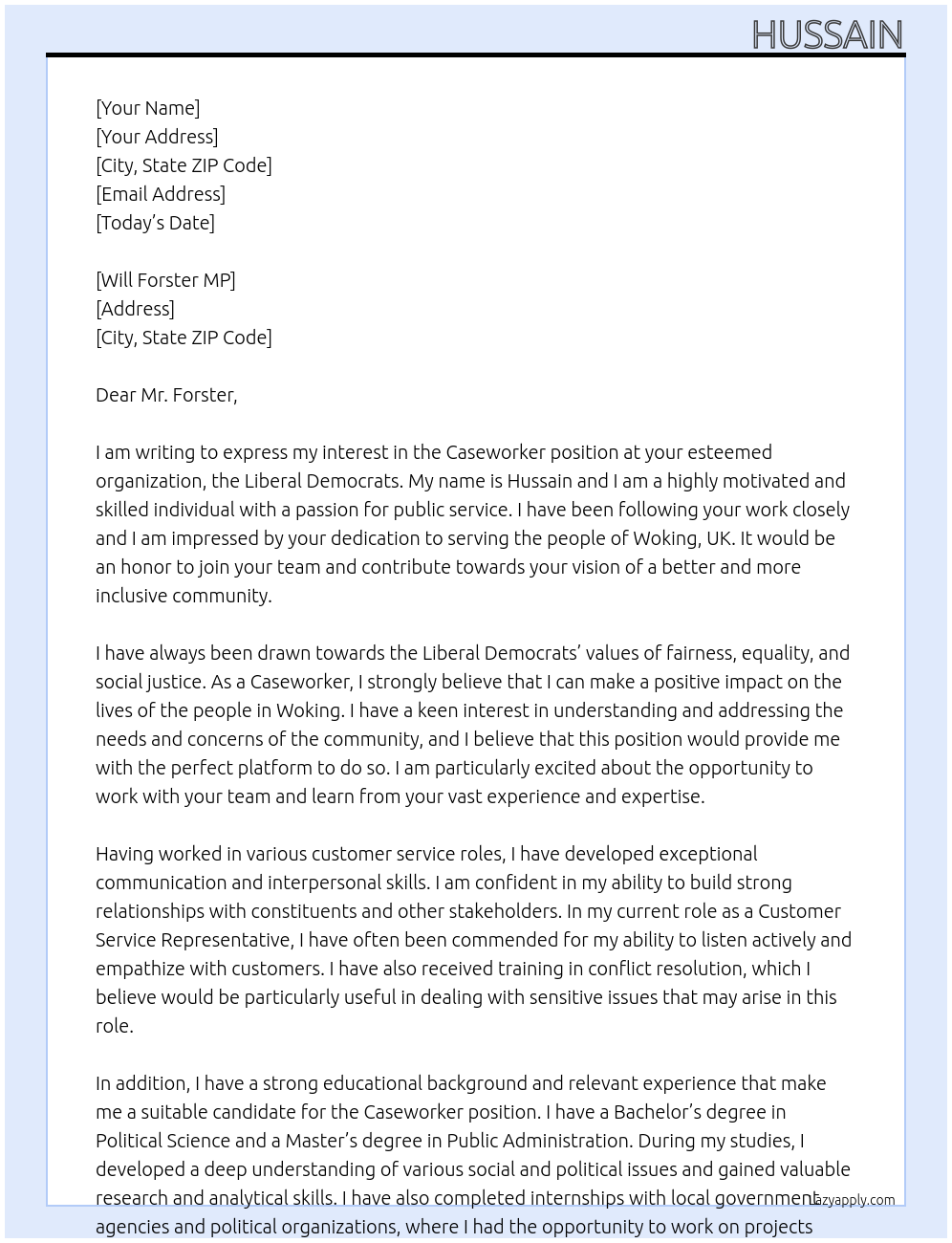 HUSSAIN

[Your Name]
[Your Address]
[City, State ZIP Code]
[Email Address]
[Today's Date]

[Will Forster MP]
[Address]
[City, State ZIP Code]

Dear Mr. Forster,

I am writing to express my interest in the Caseworker position at your esteemed organization, the Liberal Democrats. My name is Hussain and I am a highly motivated and skilled individual with a passion for public service. I have been following your work closely and I am impressed by your dedication to serving the people of Woking, UK. It would be an honor to join your team and contribute towards your vision of a better and more inclusive community.

I have always been drawn towards the Liberal Democrats' values of fairness, equality, and social justice. As a Caseworker, I strongly believe that I can make a positive impact on the lives of the people in Woking. I have a keen interest in understanding and addressing the needs and concerns of the community, and I believe that this position would provide me with the perfect platform to do so. I am particularly excited about the opportunity to work with your team and learn from your vast experience and expertise.

Having worked in various customer service roles, I have developed exceptional communication and interpersonal skills. I am confident in my ability to build strong relationships with constituents and other stakeholders. In my current role as a Customer Service Representative, I have often been commended for my ability to listen actively and empathize with customers. I have also received training in conflict resolution, which I believe would be particularly useful in dealing with sensitive issues that may arise in this role.

In addition, I have a strong educational background and relevant experience that make me a suitable candidate for the Caseworker position. I have a Bachelor's degree in Political Science and a Master's degree in Public Administration. During my studies, I developed a deep understanding of various social and political issues and gained valuable research and analytical skills. I have also completed internships with local government agencies and political organizations, where I had the opportunity to work on projects

Lazyapply.com